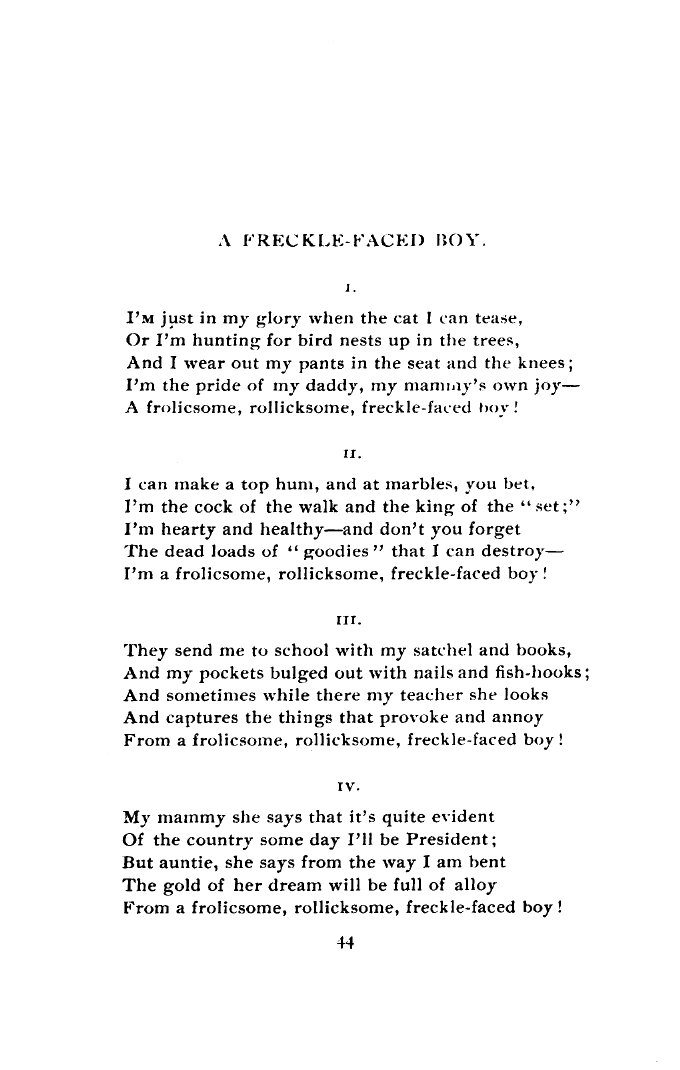 A FRECKLE-FACED BOY.

I.

I'M just in my glory when the cat I can tease,
Or I'm hunting for bird nests up in the trees,
And I wear out my pants in the seat and the knees;
I'm the pride of my daddy, my mammy's own joy—
A frolicsome, rollicksome, freckle-faced boy!

II.

I can make a top hum, and at marbles, you bet,
I'm the cock of the walk and the king of the "set;"
I'm hearty and healthy—and don't you forget
The dead loads of "goodies" that I can destroy—
I'm a frolicsome, rollicksome, freckle-faced boy!

III.

They send me to school with my satchel and books,
And my pockets bulged out with nails and fish-hooks;
And sometimes while there my teacher she looks
And captures the things that provoke and annoy
From a frolicsome, rollicksome, freckle-faced boy!

IV.

My mammy she says that it's quite evident
Of the country some day I'll be President;
But auntie, she says from the way I am bent
The gold of her dream will be full of alloy
From a frolicsome, rollicksome, freckle-faced boy!

44